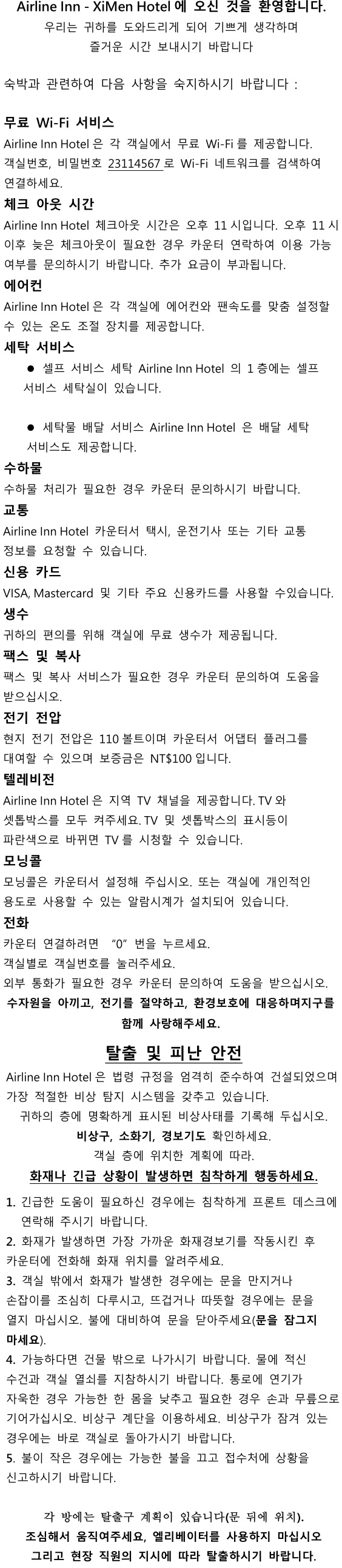 Airline Inn - XiMen Hotel 에 오신 것을 환영합니다.
우리는 귀하를 도와드리게 되어 기쁘게 생각하며
즐거운 시간 보내시기 바랍니다

숙박과 관련하여 다음 사항을 숙지하시기 바랍니다 :

무료 Wi-Fi 서비스
Airline Inn Hotel 은 각 객실에서 무료 Wi-Fi 를 제공합니다. 객실번호, 비밀번호 23114567 로 Wi-Fi 네트워크를 검색하여 연결하세요.

체크 아웃 시간
Airline Inn Hotel 체크아웃 시간은 오후 11 시입니다. 오후 11 시 이후 늦은 체크아웃이 필요한 경우 카운터 연락하여 이용 가능 여부를 문의하시기 바랍니다. 추가 요금이 부과됩니다.

에어컨
Airline Inn Hotel 은 각 객실에 에어컨와 팬속도를 맞춤 설정할 수 있는 온도 조절 장치를 제공합니다.

세탁 서비스
● 셀프 서비스 세탁 Airline Inn Hotel 의 1 층에는 셀프 서비스 세탁실이 있습니다.

● 세탁물 배달 서비스 Airline Inn Hotel 은 배달 세탁 서비스도 제공합니다.

수하물
수하물 처리가 필요한 경우 카운터 문의하시기 바랍니다.

교통
Airline Inn Hotel 카운터서 택시, 운전기사 또는 기타 교통 정보를 요청할 수 있습니다.

신용 카드
VISA, Mastercard 및 기타 주요 신용카드를 사용할 수있습니다.

생수
귀하의 편의를 위해 객실에 무료 생수가 제공됩니다.

팩스 및 복사
팩스 및 복사 서비스가 필요한 경우 카운터 문의하여 도움을 받으십시오.

전기 전압
현지 전기 전압은 110 볼트이며 카운터서 어댑터 플러그를 대여할 수 있으며 보증금은 NT$100 입니다.

텔레비전
Airline Inn Hotel 은 지역 TV 채널을 제공합니다. TV 와 셋톱박스를 모두 켜주세요. TV 및 셋톱박스의 표시등이 파란색으로 바뀌면 TV 를 시청할 수 있습니다.

모닝콜
모닝콜은 카운터서 설정해 주십시오. 또는 객실에 개인적인 용도로 사용할 수 있는 알람시계가 설치되어 있습니다.

전화
카운터 연결하려면 "0" 번을 누르세요.
객실별로 객실번호를 눌러주세요.
외부 통화가 필요한 경우 카운터 문의하여 도움을 받으십시오.
수자원을 아끼고, 전기를 절약하고, 환경보호에 대응하며지구를 함께 사랑해주세요.

탈출 및 피난 안전
Airline Inn Hotel 은 법령 규정을 엄격히 준수하여 건설되었으며 가장 적절한 비상 탐지 시스템을 갖추고 있습니다.
귀하의 층에 명확하게 표시된 비상사태를 기록해 두십시오.
비상구, 소화기, 경보기도 확인하세요.
객실 층에 위치한 계획에 따라.
화재나 긴급 상황이 발생하면 침착하게 행동하세요.

1. 긴급한 도움이 필요하신 경우에는 침착하게 프론트 데스크에 연락해 주시기 바랍니다.
2. 화재가 발생하면 가장 가까운 화재경보기를 작동시킨 후 카운터에 전화해 화재 위치를 알려주세요.
3. 객실 밖에서 화재가 발생한 경우에는 문을 만지거나 손잡이를 조심히 다루시고, 뜨겁거나 따뜻할 경우에는 문을 열지 마십시오. 불에 대비하여 문을 닫아주세요(문을 잠그지 마세요).
4. 가능하다면 건물 밖으로 나가시기 바랍니다. 물에 적신 수건과 객실 열쇠를 지참하시기 바랍니다. 통로에 연기가 자욱한 경우 가능한 한 몸을 낮추고 필요한 경우 손과 무릎으로 기어가십시오. 비상구 계단을 이용하세요. 비상구가 잠겨 있는 경우에는 바로 객실로 돌아가시기 바랍니다.
5. 불이 작은 경우에는 가능한 불을 끄고 접수처에 상황을 신고하시기 바랍니다.

각 방에는 탈출구 계획이 있습니다(문 뒤에 위치).
조심해서 움직여주세요, 엘리베이터를 사용하지 마십시오
그리고 현장 직원의 지시에 따라 탈출하시기 바랍니다.